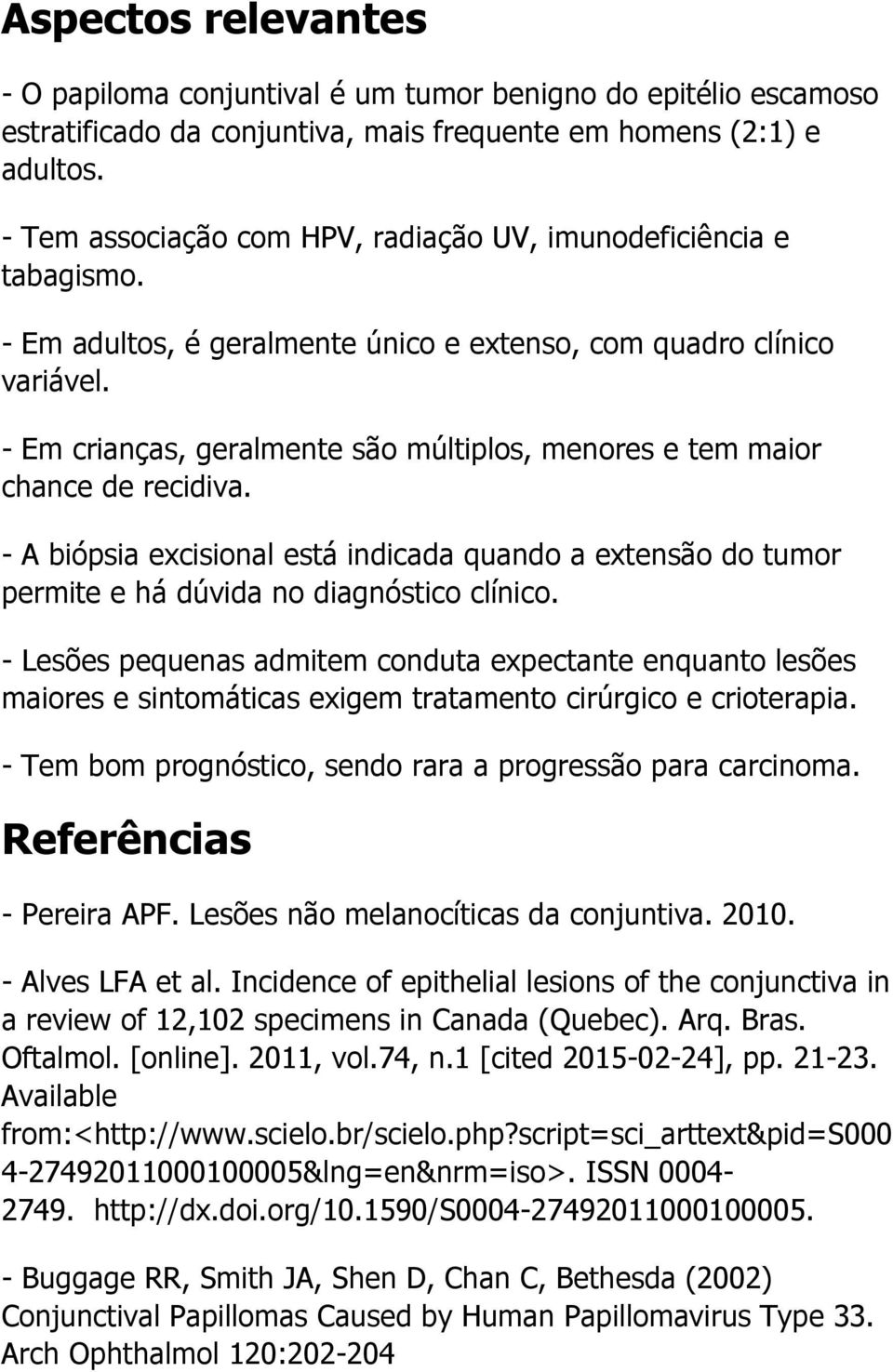 Aspectos relevantes

- O papiloma conjuntival é um tumor benigno do epitélio escamoso estratificado da conjuntiva, mais frequente em homens (2:1) e adultos.

- Tem associação com HPV, radiação UV, imunodeficiência e tabagismo.

- Em adultos, é geralmente único e extenso, com quadro clínico variável.

- Em crianças, geralmente são múltiplos, menores e tem maior chance de recidiva.

- A biópsia excisional está indicada quando a extensão do tumor permite e há dúvida no diagnóstico clínico.

- Lesões pequenas admitem conduta expectante enquanto lesões maiores e sintomáticas exigem tratamento cirúrgico e crioterapia.

- Tem bom prognóstico, sendo rara a progressão para carcinoma.

Referências

- Pereira APF. Lesões não melanocíticas da conjuntiva. 2010.

- Alves LFA et al. Incidence of epithelial lesions of the conjunctiva in a review of 12,102 specimens in Canada (Quebec). Arq. Bras. Oftalmol. [online]. 2011, vol.74, n.1 [cited 2015-02-24], pp. 21-23. Available from:<http://www.scielo.br/scielo.php?script=sci_arttext&pid=S0004-27492011000100005&lng=en&nrm=iso>. ISSN 0004-2749. http://dx.doi.org/10.1590/S0004-27492011000100005.

- Buggage RR, Smith JA, Shen D, Chan C, Bethesda (2002) Conjunctival Papillomas Caused by Human Papillomavirus Type 33. Arch Ophthalmol 120:202-204